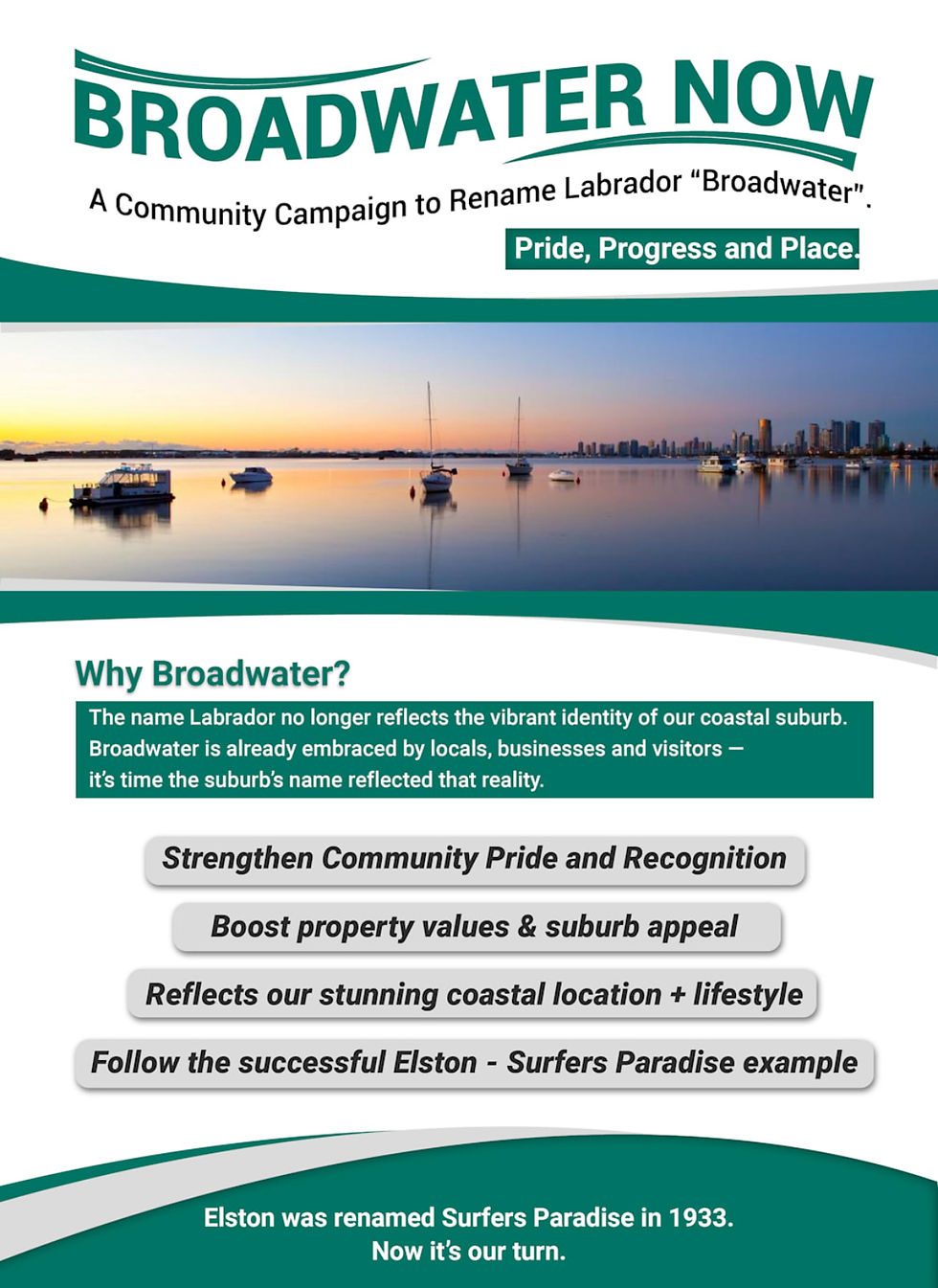 BROADWATER NOW

A Community Campaign to Rename Labrador "Broadwater".

Pride, Progress and Place.

Why Broadwater?

The name Labrador no longer reflects the vibrant identity of our coastal suburb. Broadwater is already embraced by locals, businesses and visitors — it's time the suburb's name reflected that reality.

Strengthen Community Pride and Recognition

Boost property values & suburb appeal

Reflects our stunning coastal location + lifestyle

Follow the successful Elston - Surfers Paradise example

Elston was renamed Surfers Paradise in 1933.
Now it's our turn.